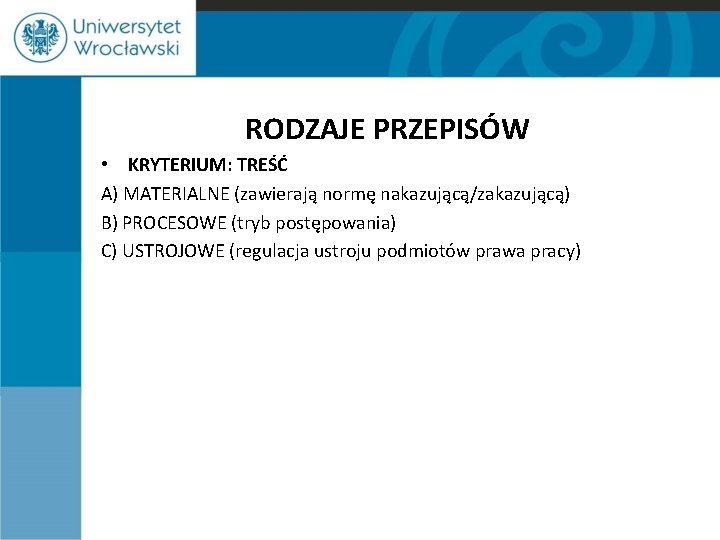 Uniwersytet Wrocławski

RODZAJE PRZEPISÓW

• KRYTERIUM: TREŚĆ

A) MATERIALNE (zawierają normę nakazującą/zakazującą)

B) PROCESOWE (tryb postępowania)

C) USTROJOWE (regulacja ustroju podmiotów prawa pracy)